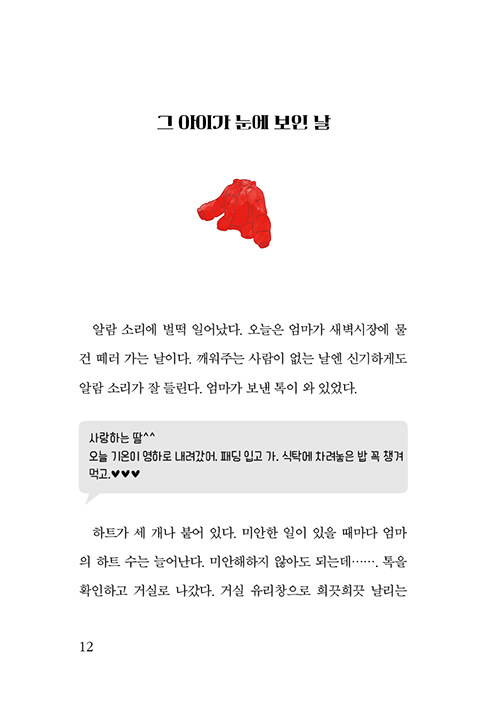 그 아이가 눈에 보인 날

알람 소리에 벌떡 일어났다. 오늘은 엄마가 새벽시장에 물건 떼러 가는 날이다. 깨워주는 사람이 없는 날엔 신기하게도 알람 소리가 잘 들린다. 엄마가 보낸 톡이 와 있었다.

사랑하는 딸^^
오늘 기온이 영하로 내려갔어. 패딩 입고 가. 식탁에 차려놓은 밥 꼭 챙겨 먹고.♥♥♥

하트가 세 개나 붙어 있다. 미안한 일이 있을 때마다 엄마의 하트 수는 늘어난다. 미안해하지 않아도 되는데……. 톡을 확인하고 거실로 나갔다. 거실 유리창으로 희끗희끗 날리는

12